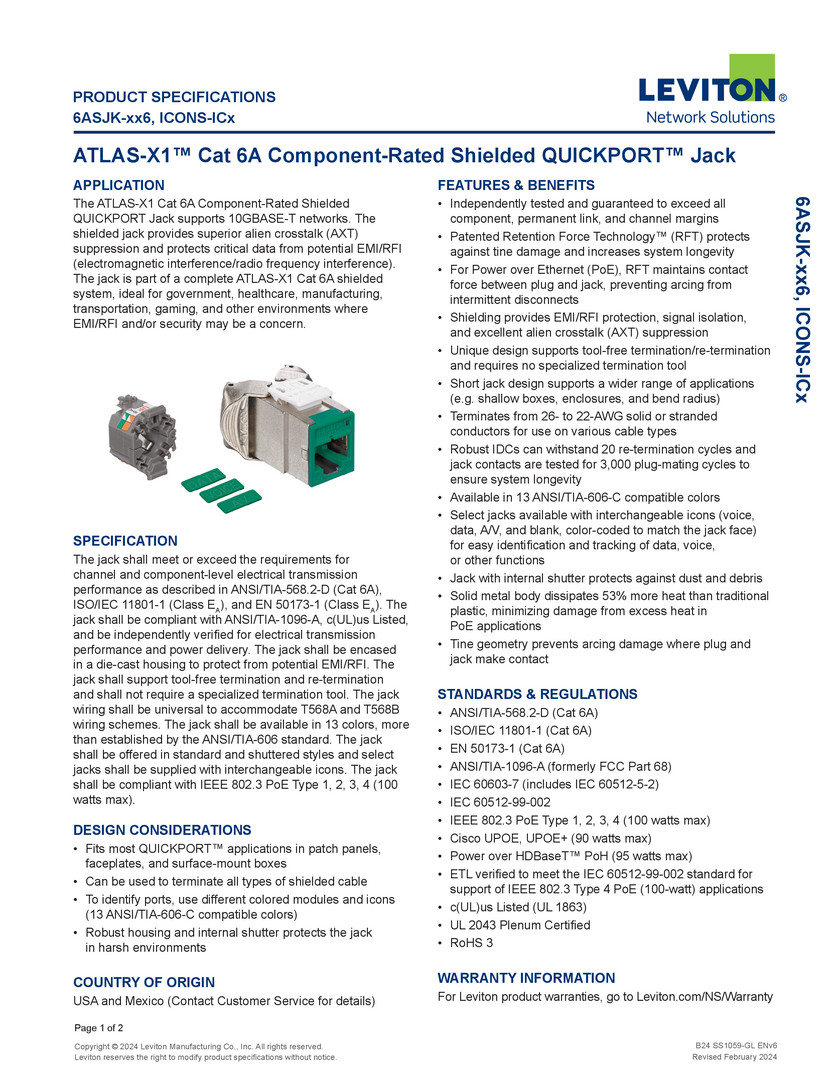 PRODUCT SPECIFICATIONS
6ASJK-xx6, ICONS-ICx

LEVITON®
Network Solutions

ATLAS-X1™ Cat 6A Component-Rated Shielded QUICKPORT™ Jack

APPLICATION
The ATLAS-X1 Cat 6A Component-Rated Shielded QUICKPORT Jack supports 10GBASE-T networks. The shielded jack provides superior alien crosstalk (AXT) suppression and protects critical data from potential EMI/RFI (electromagnetic interference/radio frequency interference). The jack is part of a complete ATLAS-X1 Cat 6A shielded system, ideal for government, healthcare, manufacturing, transportation, gaming, and other environments where EMI/RFI and/or security may be a concern.

SPECIFICATION
The jack shall meet or exceed the requirements for channel and component-level electrical transmission performance as described in ANSI/TIA-568.2-D (Cat 6A), ISO/IEC 11801-1 (Class $E_A$), and EN 50173-1 (Class $E_A$). The jack shall be compliant with ANSI/TIA-1096-A, c(UL)us Listed, and be independently verified for electrical transmission performance and power delivery. The jack shall be encased in a die-cast housing to protect from potential EMI/RFI. The jack shall support tool-free termination and re-termination and shall not require a specialized termination tool. The jack wiring shall be universal to accommodate T568A and T568B wiring schemes. The jack shall be available in 13 colors, more than established by the ANSI/TIA-606 standard. The jack shall be offered in standard and shuttered styles and select jacks shall be supplied with interchangeable icons. The jack shall be compliant with IEEE 802.3 PoE Type 1, 2, 3, 4 (100 watts max).

DESIGN CONSIDERATIONS
• Fits most QUICKPORT™ applications in patch panels, faceplates, and surface-mount boxes
• Can be used to terminate all types of shielded cable
• To identify ports, use different colored modules and icons (13 ANSI/TIA-606-C compatible colors)
• Robust housing and internal shutter protects the jack in harsh environments

COUNTRY OF ORIGIN
USA and Mexico (Contact Customer Service for details)

FEATURES & BENEFITS
• Independently tested and guaranteed to exceed all component, permanent link, and channel margins
• Patented Retention Force Technology™ (RFT) protects against tine damage and increases system longevity
• For Power over Ethernet (PoE), RFT maintains contact force between plug and jack, preventing arcing from intermittent disconnects
• Shielding provides EMI/RFI protection, signal isolation, and excellent alien crosstalk (AXT) suppression
• Unique design supports tool-free termination/re-termination and requires no specialized termination tool
• Short jack design supports a wider range of applications (e.g. shallow boxes, enclosures, and bend radius)
• Terminates from 26- to 22-AWG solid or stranded conductors for use on various cable types
• Robust IDCs can withstand 20 re-termination cycles and jack contacts are tested for 3,000 plug-mating cycles to ensure system longevity
• Available in 13 ANSI/TIA-606-C compatible colors
• Select jacks available with interchangeable icons (voice, data, A/V, and blank, color-coded to match the jack face) for easy identification and tracking of data, voice, or other functions
• Jack with internal shutter protects against dust and debris
• Solid metal body dissipates 53% more heat than traditional plastic, minimizing damage from excess heat in PoE applications
• Tine geometry prevents arcing damage where plug and jack make contact

STANDARDS & REGULATIONS
• ANSI/TIA-568.2-D (Cat 6A)
• ISO/IEC 11801-1 (Cat 6A)
• EN 50173-1 (Cat 6A)
• ANSI/TIA-1096-A (formerly FCC Part 68)
• IEC 60603-7 (includes IEC 60512-5-2)
• IEC 60512-99-002
• IEEE 802.3 PoE Type 1, 2, 3, 4 (100 watts max)
• Cisco UPOE, UPOE+ (90 watts max)
• Power over HDBaseT™ PoH (95 watts max)
• ETL verified to meet the IEC 60512-99-002 standard for support of IEEE 802.3 Type 4 PoE (100-watt) applications
• c(UL)us Listed (UL 1863)
• UL 2043 Plenum Certified
• RoHS 3

WARRANTY INFORMATION
For Leviton product warranties, go to Leviton.com/NS/Warranty

6ASJK-xx6, ICONS-ICx

Page 1 of 2
Copyright © 2024 Leviton Manufacturing Co., Inc. All rights reserved.
Leviton reserves the right to modify product specifications without notice.

B24 SS1059-GL ENv6
Revised February 2024